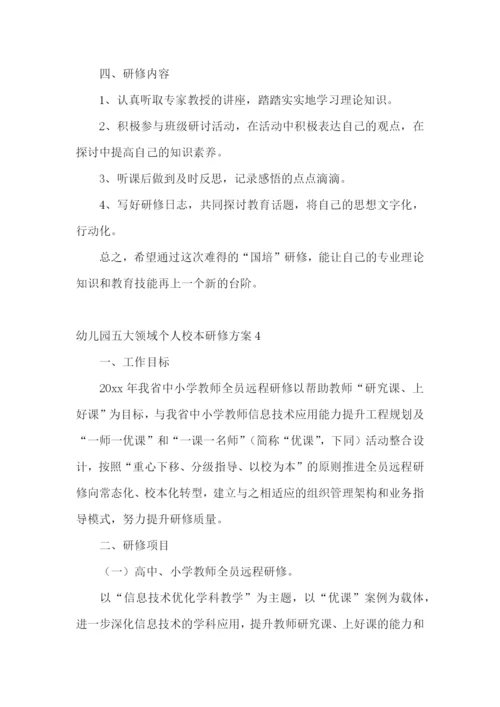 四、研修内容

1、认真听取专家教授的讲座，踏踏实实地学习理论知识。

2、积极参与班级研讨活动，在活动中积极表达自己的观点，在探讨中提高自己的知识素养。

3、听课后做到及时反思，记录感悟的点点滴滴。

4、写好研修日志，共同探讨教育话题，将自己的思想文字化，行动化。

总之，希望通过这次难得的“国培”研修，能让自己的专业理论知识和教育技能再上一个新的台阶。

幼儿园五大领域个人校本研修方案 4

一、工作目标

20xx 年我省中小学教师全员远程研修以帮助教师“研究课、上好课”为目标，与我省中小学教师信息技术应用能力提升工程规划及“一师一优课”和“一课一名师”（简称“优课”，下同）活动整合设计，按照“重心下移、分级指导、以校为本”的原则推进全员远程研修向常态化、校本化转型，建立与之相适应的组织管理架构和业务指导模式，努力提升研修质量。

二、研修项目

（一）高中、小学教师全员远程研修。

以“信息技术优化学科教学”为主题，以“优课”案例为载体，进一步深化信息技术的学科应用，提升教师研究课、上好课的能力和